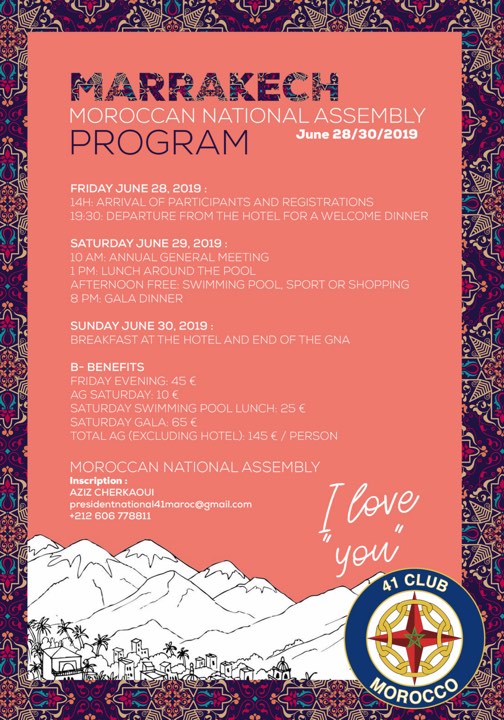 MARRAKECH
MOROCCAN NATIONAL ASSEMBLY
PROGRAM
June 28/30/2019

FRIDAY JUNE 28, 2019 :
14H: ARRIVAL OF PARTICIPANTS AND REGISTRATIONS
19:30: DEPARTURE FROM THE HOTEL FOR A WELCOME DINNER

SATURDAY JUNE 29, 2019 :
10 AM: ANNUAL GENERAL MEETING
1 PM: LUNCH AROUND THE POOL
AFTERNOON FREE: SWIMMING POOL, SPORT OR SHOPPING
8 PM: GALA DINNER

SUNDAY JUNE 30, 2019 :
BREAKFAST AT THE HOTEL AND END OF THE GNA

B- BENEFITS
FRIDAY EVENING: 45 €
AG SATURDAY: 10 €
SATURDAY SWIMMING POOL LUNCH: 25 €
SATURDAY GALA: 65 €
TOTAL AG (EXCLUDING HOTEL): 145 € / PERSON

MOROCCAN NATIONAL ASSEMBLY
Inscription :
AZIZ CHERKAOUI
presidentnational41maroc@gmail.com
+212 606 778811

I love "you"

41 CLUB
MOROCCO